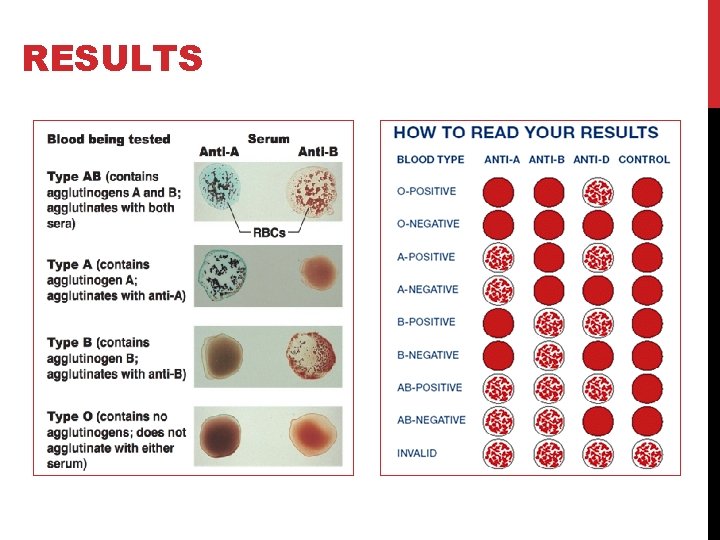 RESULTS

Blood being tested
Serum
Anti-A
Anti-B

Type AB (contains agglutinogens A and B; agglutinates with both sera)

RBCs

Type A (contains agglutinogen A; agglutinates with anti-A)

Type B (contains agglutinogen B; agglutinates with anti-B)

Type O (contains no agglutinogens; does not agglutinate with either serum)

HOW TO READ YOUR RESULTS

BLOOD TYPE
ANTI-A
ANTI-B
ANTI-D
CONTROL

O-POSITIVE
O-NEGATIVE
A-POSITIVE
A-NEGATIVE
B-POSITIVE
B-NEGATIVE
AB-POSITIVE
AB-NEGATIVE
INVALID